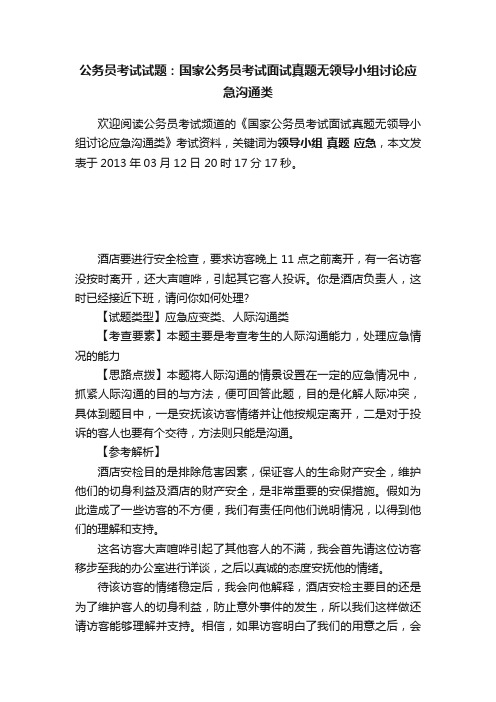 公务员考试试题：国家公务员考试面试真题无领导小组讨论应急沟通类

欢迎阅读公务员考试频道的《国家公务员考试面试真题无领导小组讨论应急沟通类》考试资料，关键词为领导小组 真题 应急，本文发表于 2013 年 03 月 12 日 20 时 17 分 17 秒。

酒店要进行安全检查，要求访客晚上 11 点之前离开，有一名访客没按时离开，还大声喧哗，引起其它客人投诉。你是酒店负责人，这时已经接近下班，请问你如何处理?

【试题类型】应急应变类、人际沟通类

【考查要素】本题主要是考查考生的人际沟通能力，处理应急情况的能力

【思路点拨】本题将人际沟通的情景设置在一定的应急情况中，抓紧人际沟通的目的与方法，便可回答此题，目的是化解人际冲突，具体到题目中，一是安抚该访客情绪并让他按规定离开，二是对于投诉的客人也要有个交待，方法则只能是沟通。

【参考解析】

酒店安检目的是排除危害因素，保证客人的生命财产安全，维护他们的切身利益及酒店的财产安全，是非常重要的安保措施。假如为此造成了一些访客的不方便，我们有责任向他们说明情况，以得到他们的理解和支持。

这名访客大声喧哗引起了其他客人的不满，我会首先请这位访客移步至我的办公室进行详谈，之后以真诚的态度安抚他的情绪。

待该访客的情绪稳定后，我会向他解释，酒店安检主要目的还是为了维护客人的切身利益，防止意外事件的发生，所以我们这样做还请访客能够理解并支持。相信，如果访客明白了我们的用意之后，会